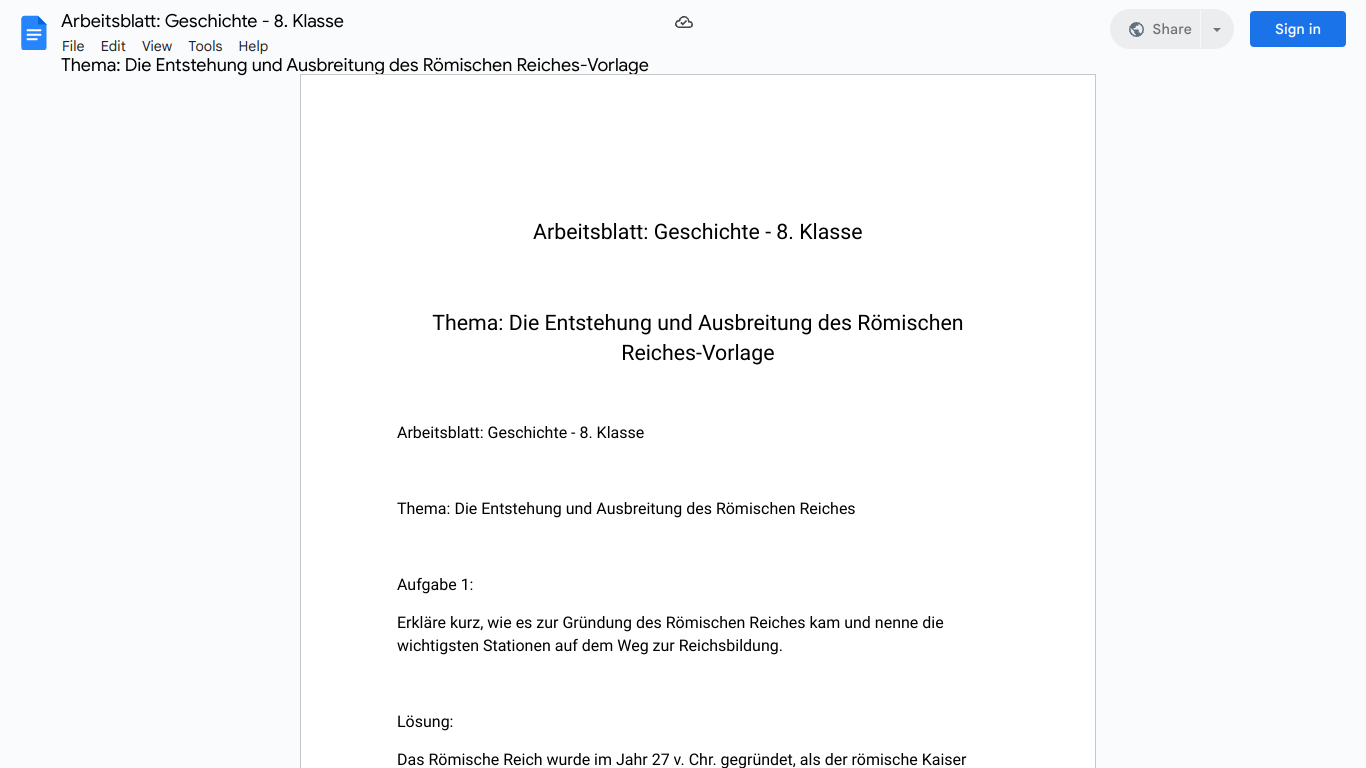 Arbeitsblatt: Geschichte - 8. Klasse

File Edit View Tools Help

Share

Sign in

Thema: Die Entstehung und Ausbreitung des Römischen Reiches-Vorlage

Arbeitsblatt: Geschichte - 8. Klasse

Thema: Die Entstehung und Ausbreitung des Römischen Reiches-Vorlage

Arbeitsblatt: Geschichte - 8. Klasse

Thema: Die Entstehung und Ausbreitung des Römischen Reiches

Aufgabe 1:

Erkläre kurz, wie es zur Gründung des Römischen Reiches kam und nenne die wichtigsten Stationen auf dem Weg zur Reichsbildung.

Lösung:

Das Römische Reich wurde im Jahr 27 v. Chr. gegründet, als der römische Kaiser